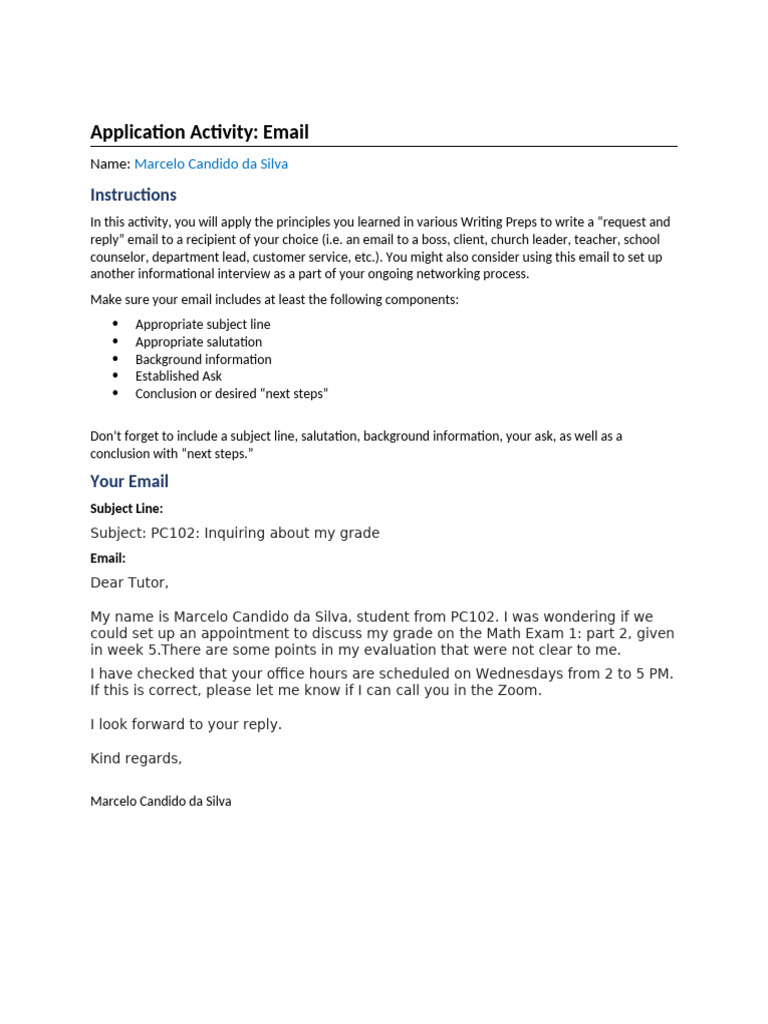 Application Activity: Email

Name: Marcelo Candido da Silva

Instructions

In this activity, you will apply the principles you learned in various Writing Preps to write a "request and reply" email to a recipient of your choice (i.e. an email to a boss, client, church leader, teacher, school counselor, department lead, customer service, etc.). You might also consider using this email to set up another informational interview as a part of your ongoing networking process.

Make sure your email includes at least the following components:

• Appropriate subject line
• Appropriate salutation
• Background information
• Established Ask
• Conclusion or desired "next steps"

Don't forget to include a subject line, salutation, background information, your ask, as well as a conclusion with "next steps."

Your Email

Subject Line:

Subject: PC102: Inquiring about my grade

Email:

Dear Tutor,

My name is Marcelo Candido da Silva, student from PC102. I was wondering if we could set up an appointment to discuss my grade on the Math Exam 1: part 2, given in week 5.There are some points in my evaluation that were not clear to me.

I have checked that your office hours are scheduled on Wednesdays from 2 to 5 PM. If this is correct, please let me know if I can call you in the Zoom.

I look forward to your reply.

Kind regards,

Marcelo Candido da Silva